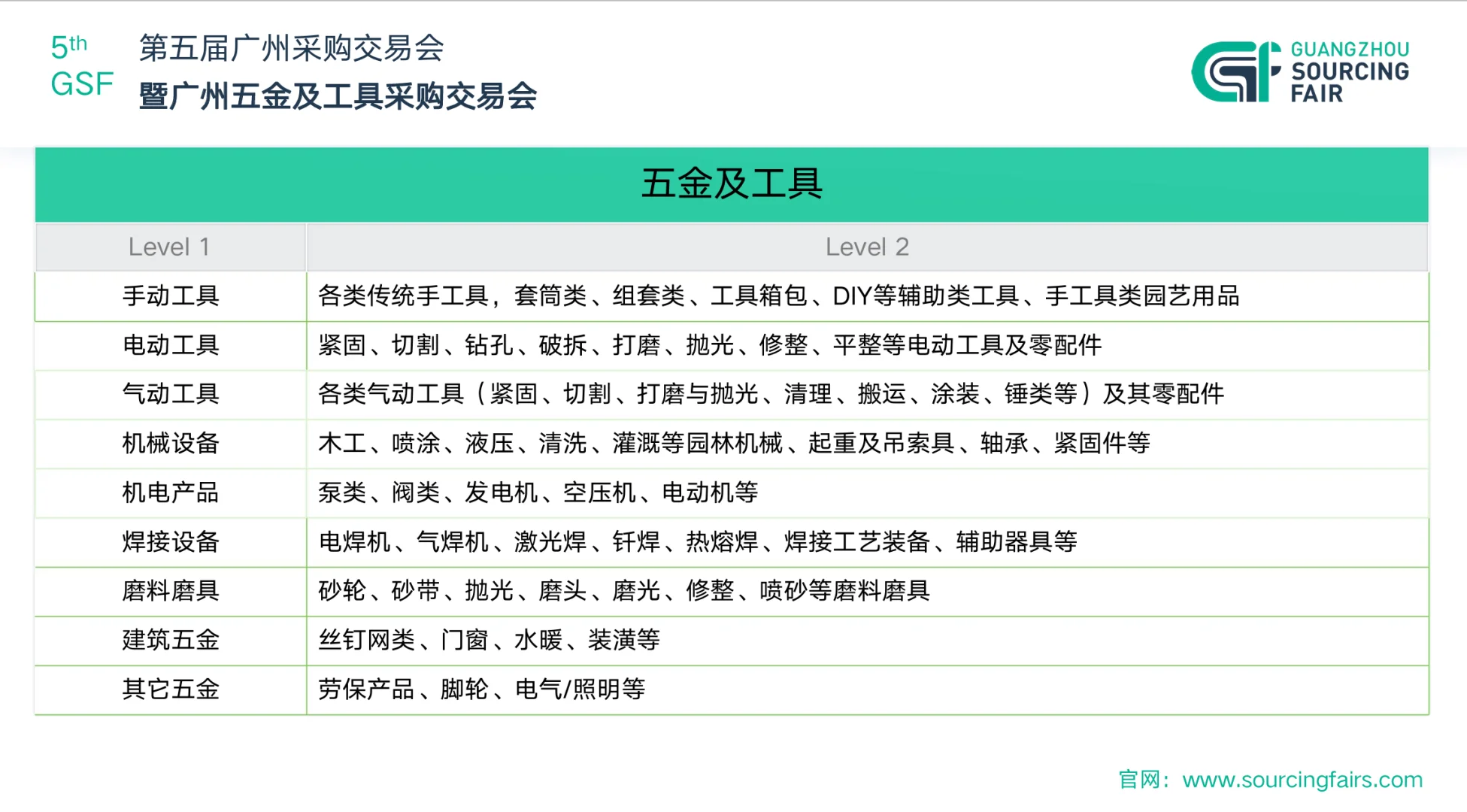 5th
GSF

第五届广州采购交易会
暨广州五金及工具采购交易会

GUANGZHOU
SOURCING
FAIR

五金及工具

| Level 1 | Level 2 |
|---|---|
| 手动工具 | 各类传统手工具，套筒类、组套类、工具箱包、DIY等辅助类工具、手工具类园艺用品 |
| 电动工具 | 紧固、切割、钻孔、破拆、打磨、抛光、修整、平整等电动工具及零配件 |
| 气动工具 | 各类气动工具（紧固、切割、打磨与抛光、清理、搬运、涂装、锤类等）及其零配件 |
| 机械设备 | 木工、喷涂、液压、清洗、灌溉等园林机械、起重及吊索具、轴承、紧固件等 |
| 机电产品 | 泵类、阀类、发电机、空压机、电动机等 |
| 焊接设备 | 电焊机、气焊机、激光焊、钎焊、热熔焊、焊接工艺装备、辅助器具等 |
| 磨料磨具 | 砂轮、砂带、抛光、磨头、磨光、修整、喷砂等磨料磨具 |
| 建筑五金 | 丝钉网类、门窗、水暖、装潢等 |
| 其它五金 | 劳保产品、脚轮、电气/照明等 |

官网：www.sourcingfairs.com